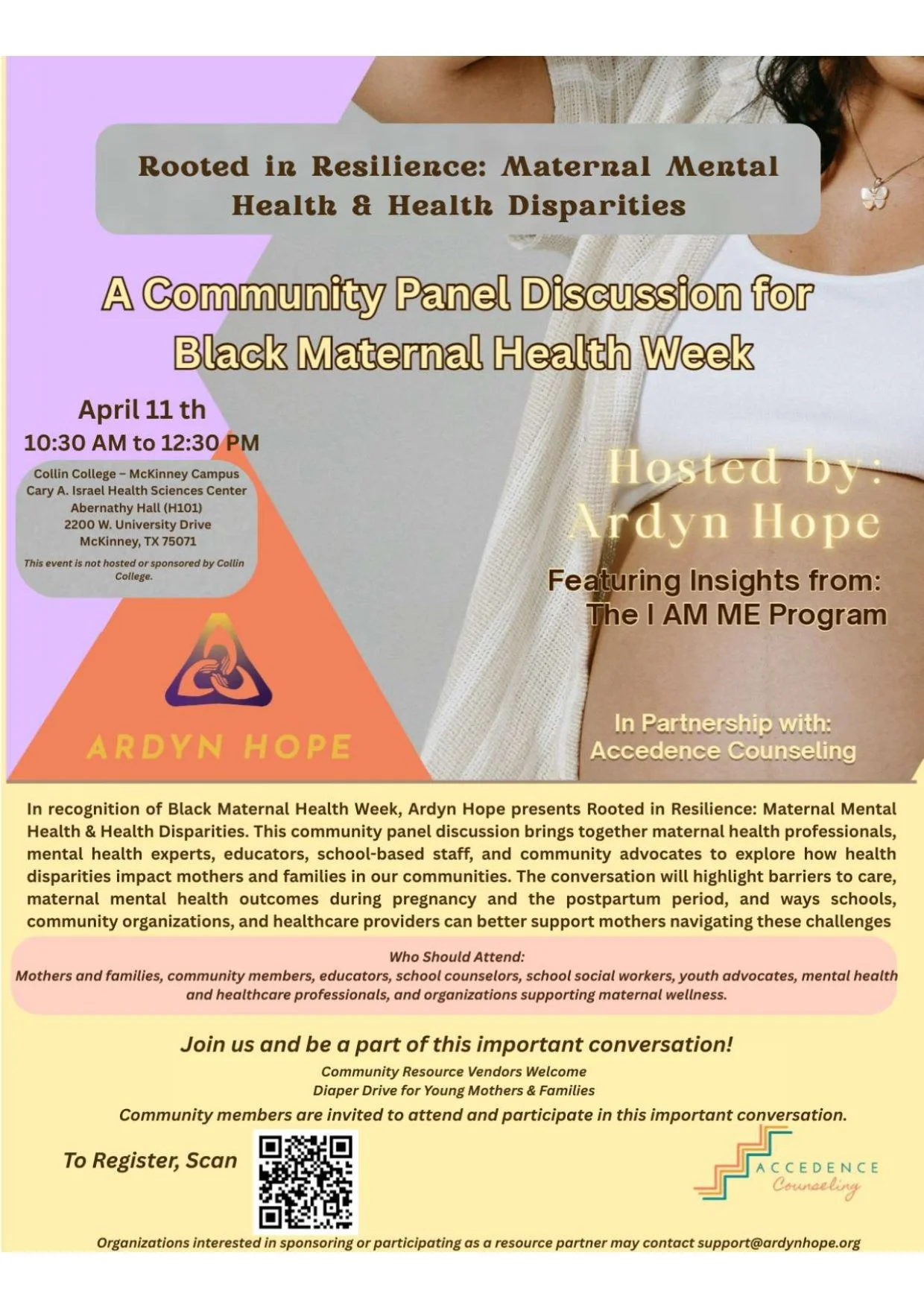 Rooted in Resilience: Maternal Mental Health & Health Disparities

A Community Panel Discussion for Black Maternal Health Week

April 11 th
10:30 AM to 12:30 PM

Collin College – McKinney Campus
Cary A. Israel Health Sciences Center
Abernathy Hall (H101)
2200 W. University Drive
McKinney, TX 75071

This event is not hosted or sponsored by Collin College.

ARDYN HOPE

Hosted by:
Ardyn Hope

Featuring Insights from:
The I AM ME Program

In Partnership with:
Accedence Counseling

In recognition of Black Maternal Health Week, Ardyn Hope presents Rooted in Resilience: Maternal Mental Health & Health Disparities. This community panel discussion brings together maternal health professionals, mental health experts, educators, school-based staff, and community advocates to explore how health disparities impact mothers and families in our communities. The conversation will highlight barriers to care, maternal mental health outcomes during pregnancy and the postpartum period, and ways schools, community organizations, and healthcare providers can better support mothers navigating these challenges

Who Should Attend:
Mothers and families, community members, educators, school counselors, school social workers, youth advocates, mental health and healthcare professionals, and organizations supporting maternal wellness.

Join us and be a part of this important conversation!
Community Resource Vendors Welcome
Diaper Drive for Young Mothers & Families
Community members are invited to attend and participate in this important conversation.

To Register, Scan

ACCEDENCE
Counseling

Organizations interested in sponsoring or participating as a resource partner may contact support@ardynhope.org